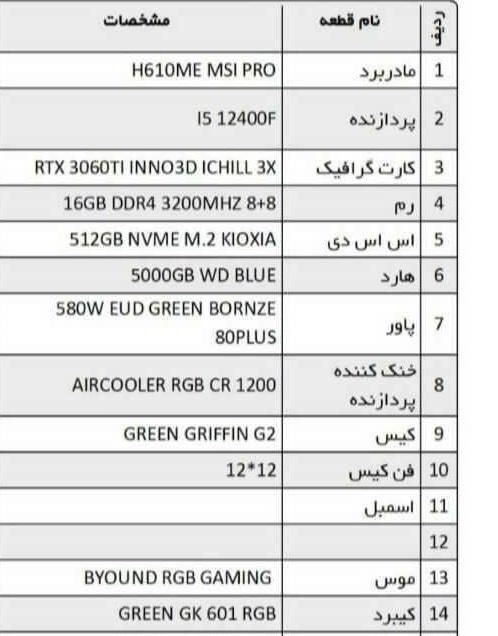 | ردیف | نام قطعه | مشخصات |
|---|---|---|
| 1 | مادربرد | H610ME MSI PRO |
| 2 | پردازنده | I5 12400F |
| 3 | کارت گرافیک | RTX 3060TI INNO3D ICHILL 3X |
| 4 | رم | 16GB DDR4 3200MHZ 8+8 |
| 5 | اس اس دی | 512GB NVME M.2 KIOXIA |
| 6 | هارد | 5000GB WD BLUE |
| 7 | پاور | 580W EUD GREEN BORNZE 80PLUS |
| 8 | خنک کننده پردازنده | AIRCOOLER RGB CR 1200 |
| 9 | کیس | GREEN GRIFFIN G2 |
| 10 | فن کیس | 12*12 |
| 11 | اسمبل | |
| 12 | | |
| 13 | موس | BYOUND RGB GAMING |
| 14 | کیبرد | GREEN GK 601 RGB |